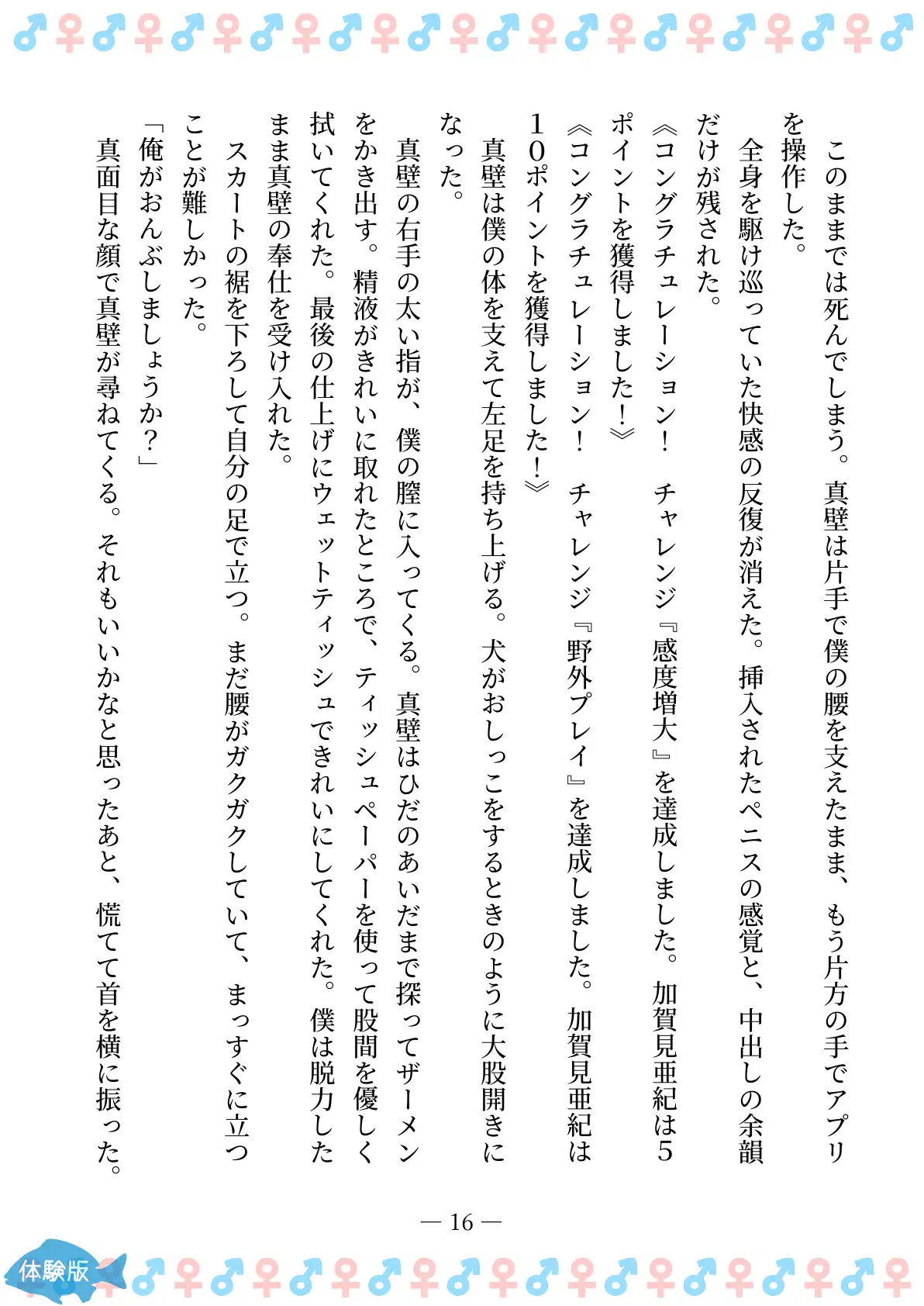 このままでは死んでしまう。真壁は片手で僕の腰を支えたまま、もう片方の手でアプリを操作した。

全身を駆け巡っていた快感の反復が消えた。挿入されたペニスの感覚と、中出しの余韻だけが残された。

《コングラチュレーション！　チャレンジ『感度増大』を達成しました。加賀見亜紀は5ポイントを獲得しました！》

《コングラチュレーション！　チャレンジ『野外プレイ』を達成しました。加賀見亜紀は10ポイントを獲得しました！》

真壁は僕の体を支えて左足を持ち上げる。犬がおしっこをするときのように大股開きになった。

真壁の右手の太い指が、僕の膣に入ってくる。真壁はひだのあいだまで探ってザーメンをかき出す。精液がきれいに取れたところで、ティッシュペーパーを使って股間を優しく拭いてくれた。最後の仕上げにウェットティッシュできれいにしてくれた。僕は脱力したまま真壁の奉仕を受け入れた。

スカートの裾を下ろして自分の足で立つ。まだ腰がガクガクしていて、まっすぐに立つことが難しかった。

「俺がおんぶしましょうか？」

真面目な顔で真壁が尋ねてくる。それもいいかなと思ったあと、慌てて首を横に振った。

— 16 —

体験版